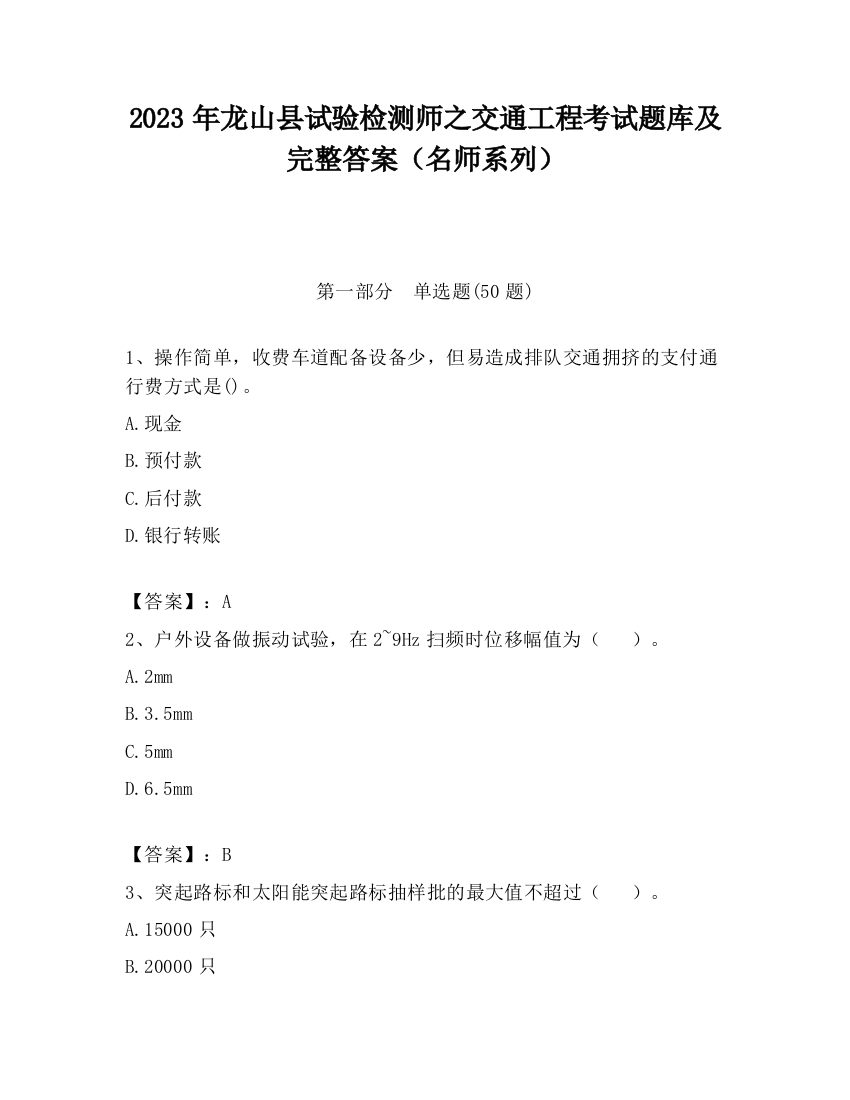 2023 年龙山县试验检测师之交通工程考试题库及完整答案（名师系列）

第一部分　单选题(50 题)

1、操作简单，收费车道配备设备少，但易造成排队交通拥挤的支付通行费方式是()。

A.现金

B.预付款

C.后付款

D.银行转账

【答案】：A

2、户外设备做振动试验，在 2~9Hz 扫频时位移幅值为（　　）。

A.2mm

B.3.5mm

C.5mm

D.6.5mm

【答案】：B

3、突起路标和太阳能突起路标抽样批的最大值不超过（　　）。

A.15000 只

B.20000 只